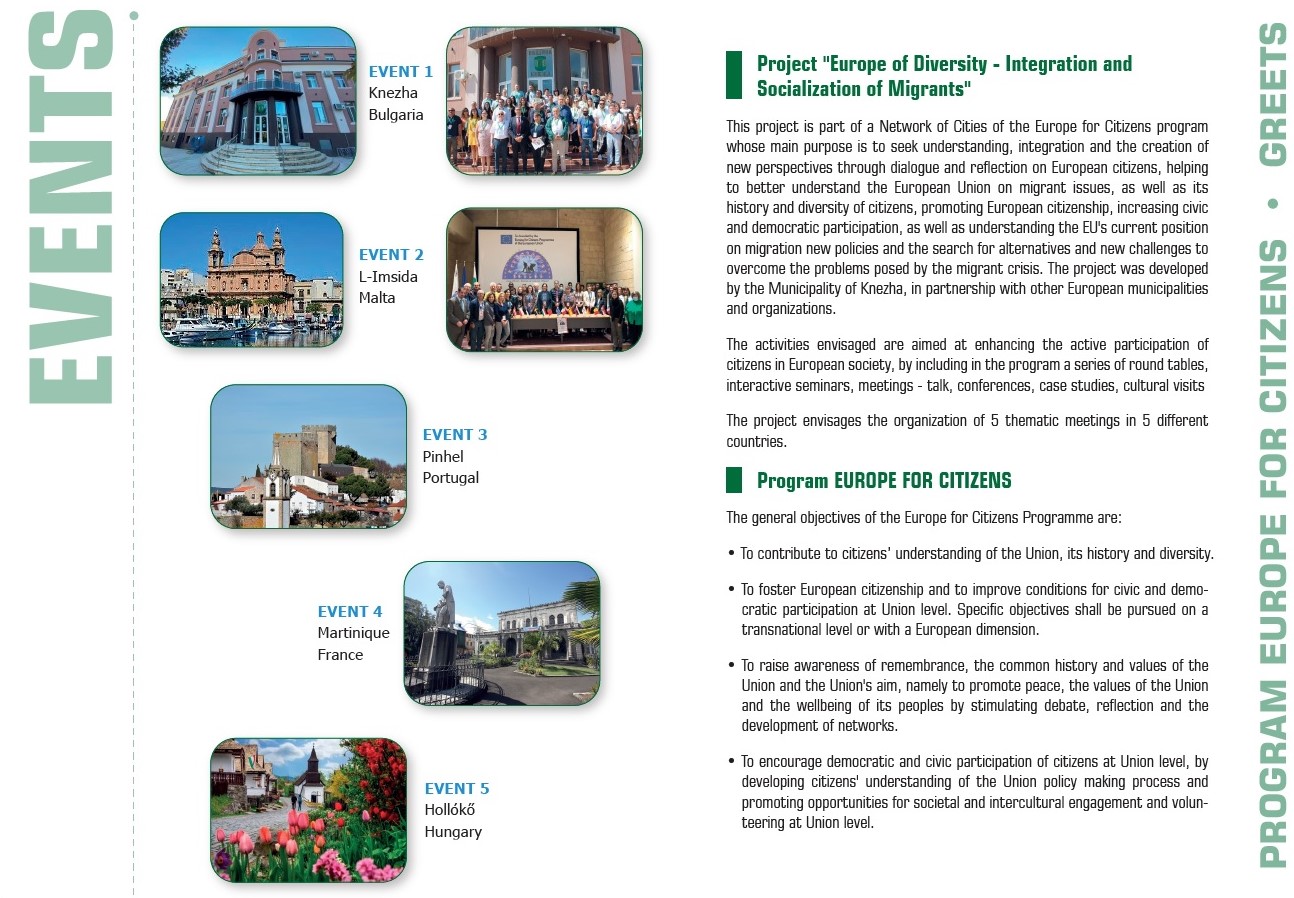 EVENTS

EVENT 1
Knezha
Bulgaria

EVENT 2
L-Imsida
Malta

EVENT 3
Pinhel
Portugal

EVENT 4
Martinique
France

EVENT 5
Hollókő
Hungary

Project "Europe of Diversity - Integration and Socialization of Migrants"

This project is part of a Network of Cities of the Europe for Citizens program whose main purpose is to seek understanding, integration and the creation of new perspectives through dialogue and reflection on European citizens, helping to better understand the European Union on migrant issues, as well as its history and diversity of citizens, promoting European citizenship, increasing civic and democratic participation, as well as understanding the EU's current position on migration new policies and the search for alternatives and new challenges to overcome the problems posed by the migrant crisis. The project was developed by the Municipality of Knezha, in partnership with other European municipalities and organizations.

The activities envisaged are aimed at enhancing the active participation of citizens in European society, by including in the program a series of round tables, interactive seminars, meetings - talk, conferences, case studies, cultural visits

The project envisages the organization of 5 thematic meetings in 5 different countries.

Program EUROPE FOR CITIZENS

The general objectives of the Europe for Citizens Programme are:

• To contribute to citizens' understanding of the Union, its history and diversity.

• To foster European citizenship and to improve conditions for civic and democratic participation at Union level. Specific objectives shall be pursued on a transnational level or with a European dimension.

• To raise awareness of remembrance, the common history and values of the Union and the Union's aim, namely to promote peace, the values of the Union and the wellbeing of its peoples by stimulating debate, reflection and the development of networks.

• To encourage democratic and civic participation of citizens at Union level, by developing citizens' understanding of the Union policy making process and promoting opportunities for societal and intercultural engagement and volunteering at Union level.

PROGRAM EUROPE FOR CITIZENS • GREETS